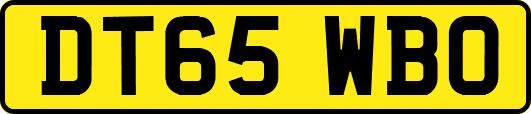 DT65 WBO